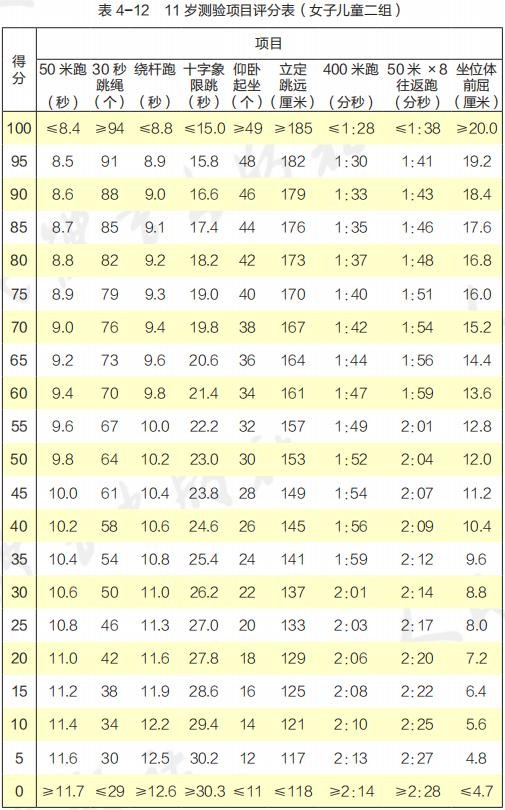 表4-12 11岁测验项目评分表（女子儿童二组）

| 得分 | 项目 | | | | | | | | |
|---|---|---|---|---|---|---|---|---|---|
| | 50米跑（秒） | 30秒跳绳（个） | 绕杆跑（秒） | 十字象限跳（秒） | 仰卧起坐（个） | 立定跳远（厘米） | 400米跑（分秒） | 50米×8往返跑（分秒） | 坐位体前屈（厘米） |
| 100 | ≤8.4 | ≥94 | ≤8.8 | ≤15.0 | ≥49 | ≥185 | ≤1:28 | ≤1:38 | ≥20.0 |
| 95 | 8.5 | 91 | 8.9 | 15.8 | 48 | 182 | 1:30 | 1:41 | 19.2 |
| 90 | 8.6 | 88 | 9.0 | 16.6 | 46 | 179 | 1:33 | 1:43 | 18.4 |
| 85 | 8.7 | 85 | 9.1 | 17.4 | 44 | 176 | 1:35 | 1:46 | 17.6 |
| 80 | 8.8 | 82 | 9.2 | 18.2 | 42 | 173 | 1:37 | 1:48 | 16.8 |
| 75 | 8.9 | 79 | 9.3 | 19.0 | 40 | 170 | 1:40 | 1:51 | 16.0 |
| 70 | 9.0 | 76 | 9.4 | 19.8 | 38 | 167 | 1:42 | 1:54 | 15.2 |
| 65 | 9.2 | 73 | 9.6 | 20.6 | 36 | 164 | 1:44 | 1:56 | 14.4 |
| 60 | 9.4 | 70 | 9.8 | 21.4 | 34 | 161 | 1:47 | 1:59 | 13.6 |
| 55 | 9.6 | 67 | 10.0 | 22.2 | 32 | 157 | 1:49 | 2:01 | 12.8 |
| 50 | 9.8 | 64 | 10.2 | 23.0 | 30 | 153 | 1:52 | 2:04 | 12.0 |
| 45 | 10.0 | 61 | 10.4 | 23.8 | 28 | 149 | 1:54 | 2:07 | 11.2 |
| 40 | 10.2 | 58 | 10.6 | 24.6 | 26 | 145 | 1:56 | 2:09 | 10.4 |
| 35 | 10.4 | 54 | 10.8 | 25.4 | 24 | 141 | 1:59 | 2:12 | 9.6 |
| 30 | 10.6 | 50 | 11.0 | 26.2 | 22 | 137 | 2:01 | 2:14 | 8.8 |
| 25 | 10.8 | 46 | 11.3 | 27.0 | 20 | 133 | 2:03 | 2:17 | 8.0 |
| 20 | 11.0 | 42 | 11.6 | 27.8 | 18 | 129 | 2:06 | 2:20 | 7.2 |
| 15 | 11.2 | 38 | 11.9 | 28.6 | 16 | 125 | 2:08 | 2:22 | 6.4 |
| 10 | 11.4 | 34 | 12.2 | 29.4 | 14 | 121 | 2:10 | 2:25 | 5.6 |
| 5 | 11.6 | 30 | 12.5 | 30.2 | 12 | 117 | 2:13 | 2:27 | 4.8 |
| 0 | ≥11.7 | ≤29 | ≥12.6 | ≥30.3 | ≤11 | ≤118 | ≥2:14 | ≥2:28 | ≤4.7 |